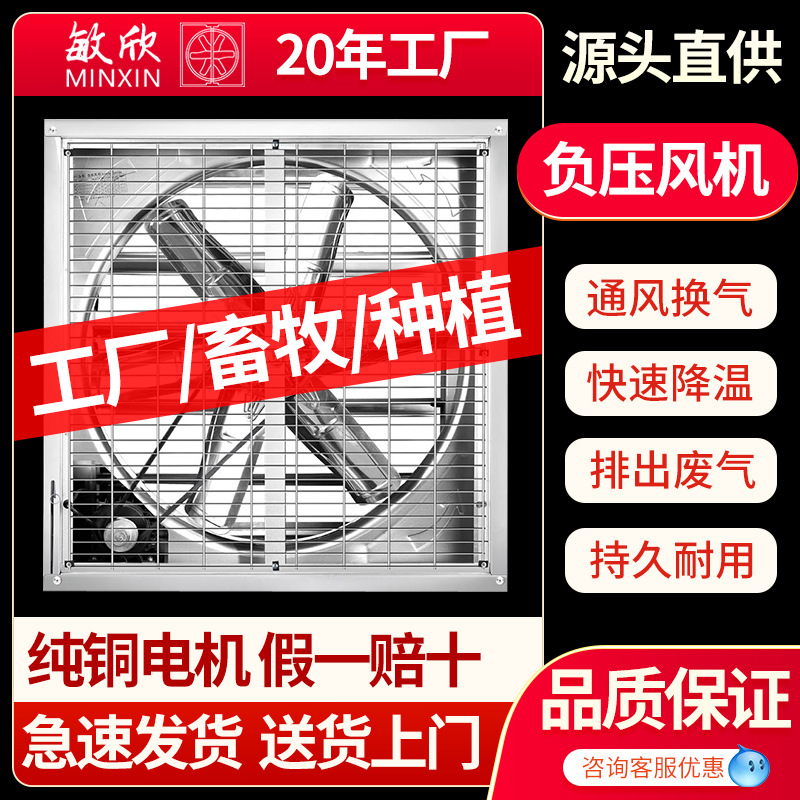 敏欣
MINXIN

20年工厂

源头直供

负压风机

工厂/畜牧/种植

通风换气

快速降温

排出废气

持久耐用

纯铜电机 假一赔十

急速发货 送货上门

品质保证

咨询客服优惠